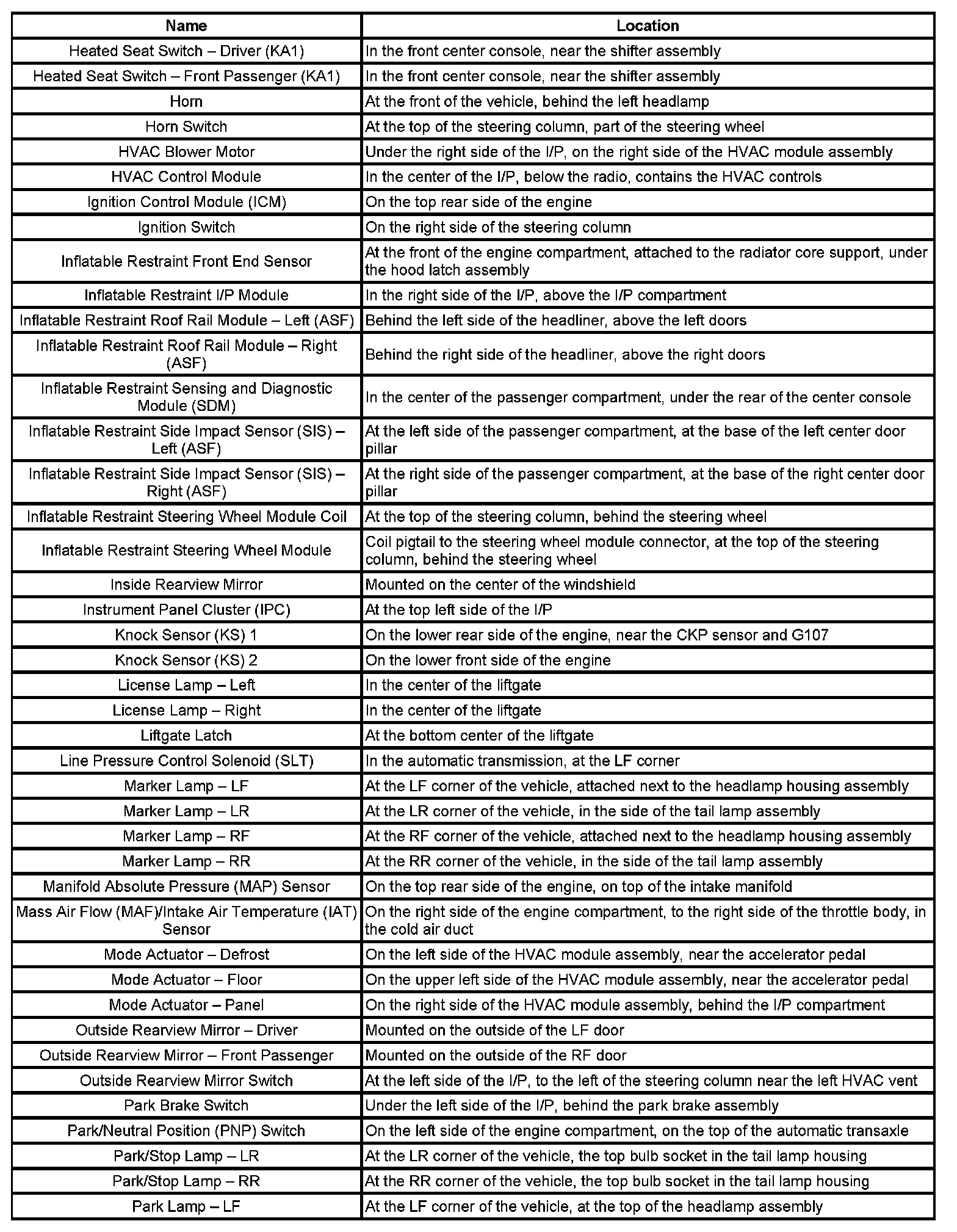 | Name | Location |
|---|---|
| Heated Seat Switch – Driver (KA1) | In the front center console, near the shifter assembly |
| Heated Seat Switch – Front Passenger (KA1) | In the front center console, near the shifter assembly |
| Horn | At the front of the vehicle, behind the left headlamp |
| Horn Switch | At the top of the steering column, part of the steering wheel |
| HVAC Blower Motor | Under the right side of the I/P, on the right side of the HVAC module assembly |
| HVAC Control Module | In the center of the I/P, below the radio, contains the HVAC controls |
| Ignition Control Module (ICM) | On the top rear side of the engine |
| Ignition Switch | On the right side of the steering column |
| Inflatable Restraint Front End Sensor | At the front of the engine compartment, attached to the radiator core support, under the hood latch assembly |
| Inflatable Restraint I/P Module | In the right side of the I/P, above the I/P compartment |
| Inflatable Restraint Roof Rail Module – Left (ASF) | Behind the left side of the headliner, above the left doors |
| Inflatable Restraint Roof Rail Module – Right (ASF) | Behind the right side of the headliner, above the right doors |
| Inflatable Restraint Sensing and Diagnostic Module (SDM) | In the center of the passenger compartment, under the rear of the center console |
| Inflatable Restraint Side Impact Sensor (SIS) – Left (ASF) | At the left side of the passenger compartment, at the base of the left center door pillar |
| Inflatable Restraint Side Impact Sensor (SIS) – Right (ASF) | At the right side of the passenger compartment, at the base of the right center door pillar |
| Inflatable Restraint Steering Wheel Module Coil | At the top of the steering column, behind the steering wheel |
| Inflatable Restraint Steering Wheel Module | Coil pigtail to the steering wheel module connector, at the top of the steering column, behind the steering wheel |
| Inside Rearview Mirror | Mounted on the center of the windshield |
| Instrument Panel Cluster (IPC) | At the top left side of the I/P |
| Knock Sensor (KS) 1 | On the lower rear side of the engine, near the CKP sensor and G107 |
| Knock Sensor (KS) 2 | On the lower front side of the engine |
| License Lamp – Left | In the center of the liftgate |
| License Lamp – Right | In the center of the liftgate |
| Liftgate Latch | At the bottom center of the liftgate |
| Line Pressure Control Solenoid (SLT) | In the automatic transmission, at the LF corner |
| Marker Lamp – LF | At the LF corner of the vehicle, attached next to the headlamp housing assembly |
| Marker Lamp – LR | At the LR corner of the vehicle, in the side of the tail lamp assembly |
| Marker Lamp – RF | At the RF corner of the vehicle, attached next to the headlamp housing assembly |
| Marker Lamp – RR | At the RR corner of the vehicle, in the side of the tail lamp assembly |
| Manifold Absolute Pressure (MAP) Sensor | On the top rear side of the engine, on top of the intake manifold |
| Mass Air Flow (MAF)/Intake Air Temperature (IAT) Sensor | On the right side of the engine compartment, to the right side of the throttle body, in the cold air duct |
| Mode Actuator – Defrost | On the left side of the HVAC module assembly, near the accelerator pedal |
| Mode Actuator – Floor | On the upper left side of the HVAC module assembly, near the accelerator pedal |
| Mode Actuator – Panel | On the right side of the HVAC module assembly, behind the I/P compartment |
| Outside Rearview Mirror – Driver | Mounted on the outside of the LF door |
| Outside Rearview Mirror – Front Passenger | Mounted on the outside of the RF door |
| Outside Rearview Mirror Switch | At the left side of the I/P, to the left of the steering column near the left HVAC vent |
| Park Brake Switch | Under the left side of the I/P, behind the park brake assembly |
| Park/Neutral Position (PNP) Switch | On the left side of the engine compartment, on the top of the automatic transaxle |
| Park/Stop Lamp – LR | At the LR corner of the vehicle, the top bulb socket in the tail lamp housing |
| Park/Stop Lamp – RR | At the RR corner of the vehicle, the top bulb socket in the tail lamp housing |
| Park Lamp – LF | At the LF corner of the vehicle, at the top of the headlamp assembly |